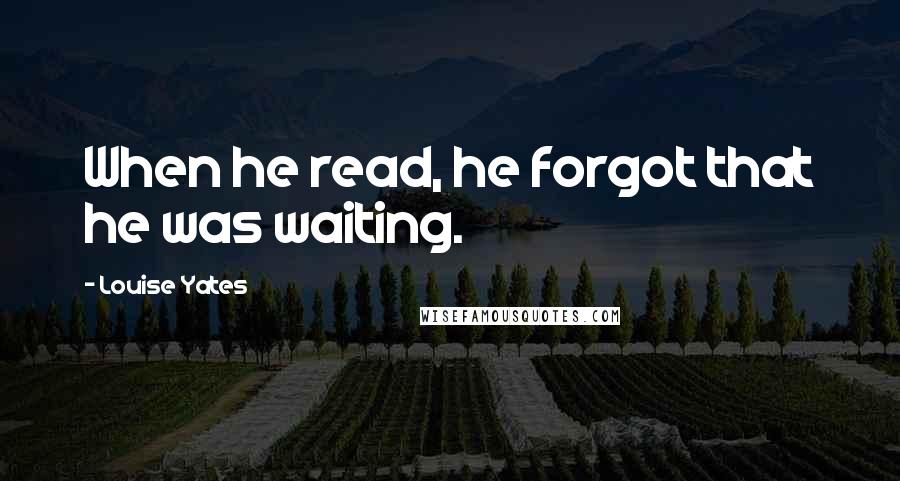 When he read, he forgot that he was waiting.

- Louise Yates

WISEFAMOUSQUOTES.COM